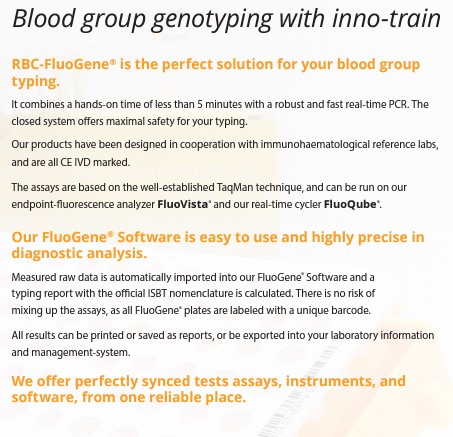 Blood group genotyping with inno-train

RBC-FluoGene® is the perfect solution for your blood group typing.

It combines a hands-on time of less than 5 minutes with a robust and fast real-time PCR. The closed system offers maximal safety for your typing.

Our products have been designed in cooperation with immunohaematological reference labs, and are all CE IVD marked.

The assays are based on the well-established TaqMan technique, and can be run on our endpoint-fluorescence analyzer FluoVista® and our real-time cycler FluoQube®.

Our FluoGene® Software is easy to use and highly precise in diagnostic analysis.

Measured raw data is automatically imported into our FluoGene® Software and a typing report with the official ISBT nomenclature is calculated. There is no risk of mixing up the assays, as all FluoGene® plates are labeled with a unique barcode.

All results can be printed or saved as reports, or be exported into your laboratory information and management-system.

We offer perfectly synced tests assays, instruments, and software, from one reliable place.